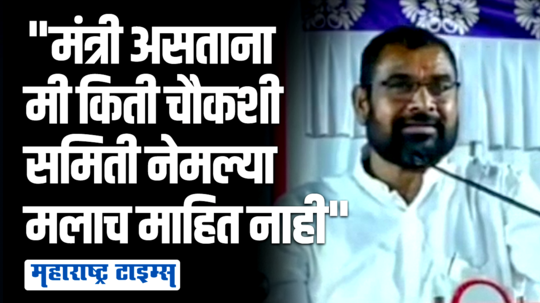 "मंत्री असताना मी किती चौकशी समिती नेमल्या मलाच माहित नाही"

महाराष्ट्र टाइम्स